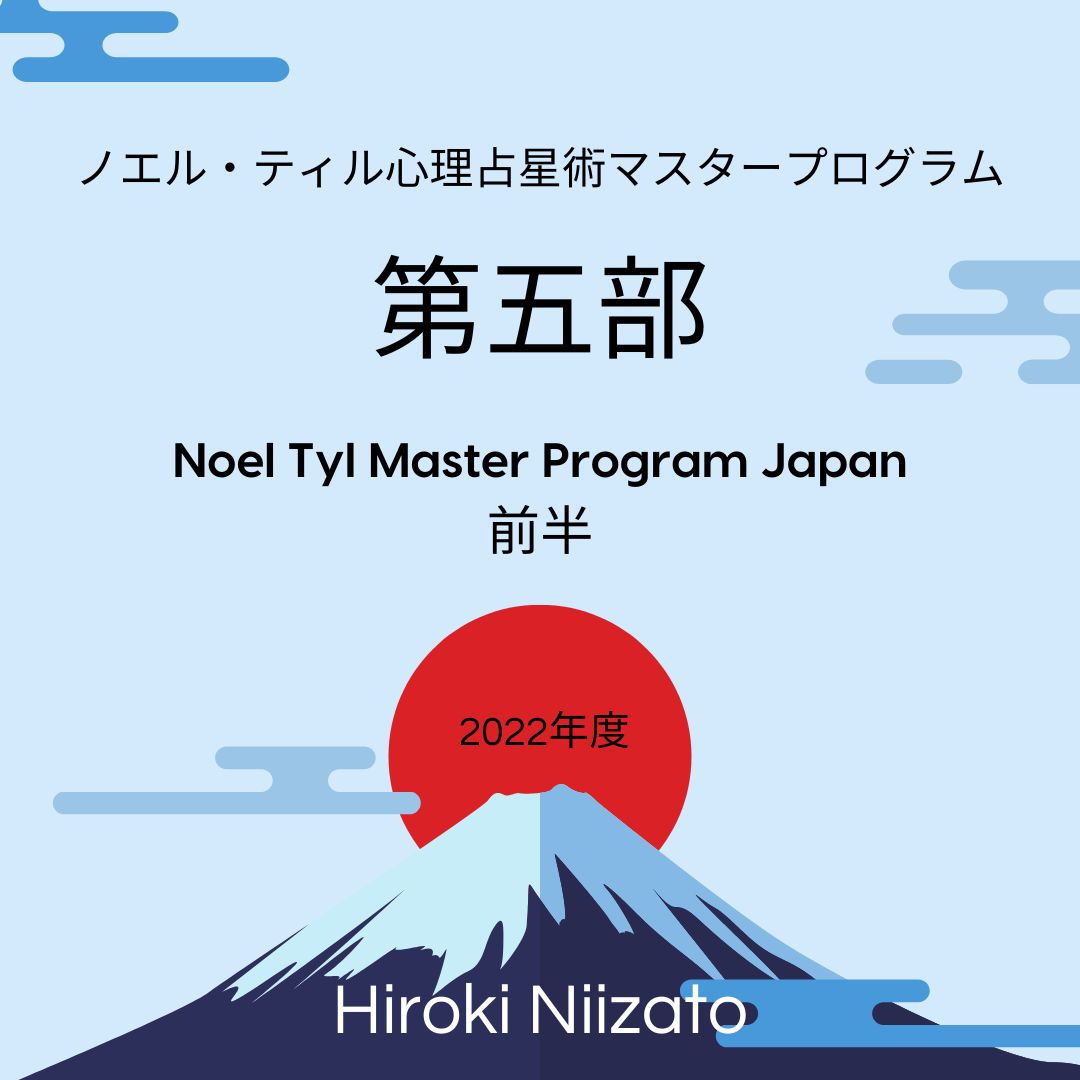 ノエル・ティル心理占星術マスタープログラム

第五部

Noel Tyl Master Program Japan
前半

2022年度

Hiroki Niizato